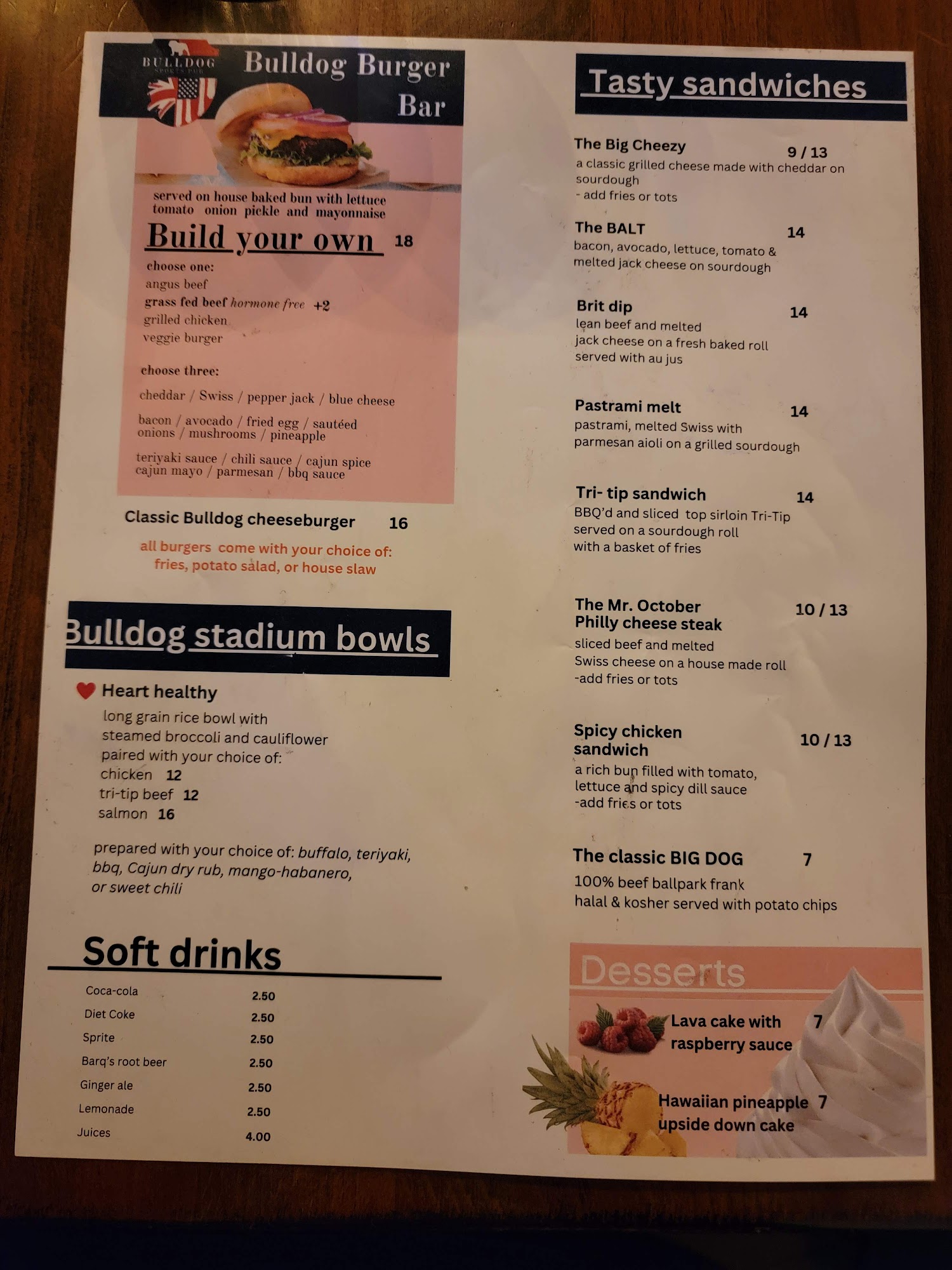 BULLDOG

Bulldog Burger Bar

served on house baked bun with lettuce tomato onion pickle and mayonnaise

Build your own 18

choose one:
angus beef
grass fed beef hormone free +2
grilled chicken
veggie burger

choose three:

cheddar / Swiss / pepper jack / blue cheese

bacon / avocado / fried egg / sautéed onions / mushrooms / pineapple

teriyaki sauce / chili sauce / cajun spice cajun mayo / parmesan / bbq sauce

Classic Bulldog cheeseburger 16

all burgers come with your choice of: fries, potato salad, or house slaw

Bulldog stadium bowls

Heart healthy

long grain rice bowl with steamed broccoli and cauliflower paired with your choice of:
chicken 12
tri-tip beef 12
salmon 16

prepared with your choice of: buffalo, teriyaki, bbq, Cajun dry rub, mango-habanero, or sweet chili

Soft drinks

Coca-cola 2.50
Diet Coke 2.50
Sprite 2.50
Barq's root beer 2.50
Ginger ale 2.50
Lemonade 2.50
Juices 4.00

Tasty sandwiches

The Big Cheezy 9 / 13
a classic grilled cheese made with cheddar on sourdough
- add fries or tots

The BALT 14
bacon, avocado, lettuce, tomato & melted jack cheese on sourdough

Brit dip 14
lean beef and melted jack cheese on a fresh baked roll served with au jus

Pastrami melt 14
pastrami, melted Swiss with parmesan aioli on a grilled sourdough

Tri- tip sandwich 14
BBQ'd and sliced top sirloin Tri-Tip served on a sourdough roll with a basket of fries

The Mr. October Philly cheese steak 10 / 13
sliced beef and melted Swiss cheese on a house made roll
-add fries or tots

Spicy chicken sandwich 10 / 13
a rich bun filled with tomato, lettuce and spicy dill sauce
-add fries or tots

The classic BIG DOG 7
100% beef ballpark frank halal & kosher served with potato chips

Desserts

Lava cake with raspberry sauce 7

Hawaiian pineapple upside down cake 7